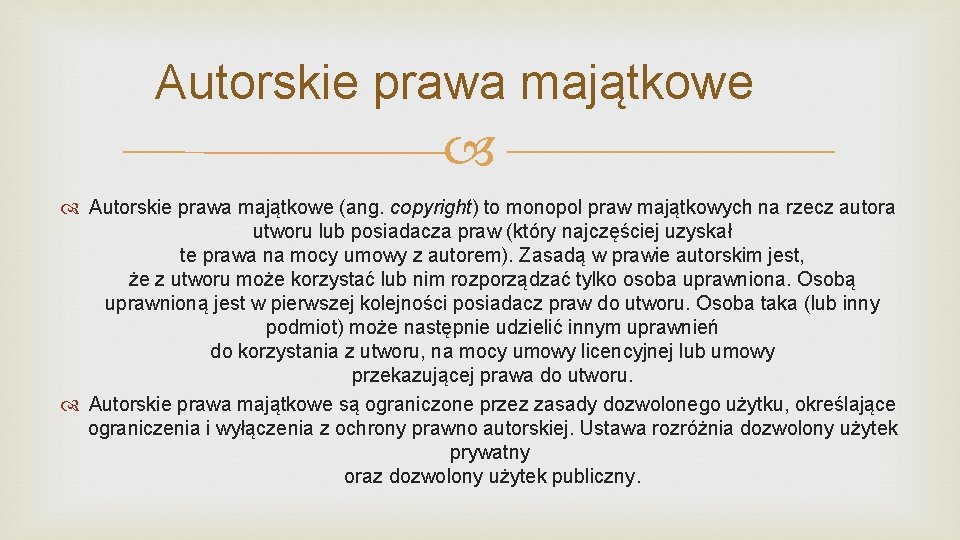 Autorskie prawa majątkowe

Autorskie prawa majątkowe (ang. copyright) to monopol praw majątkowych na rzecz autora utworu lub posiadacza praw (który najczęściej uzyskał te prawa na mocy umowy z autorem). Zasadą w prawie autorskim jest, że z utworu może korzystać lub nim rozporządzać tylko osoba uprawniona. Osobą uprawnioną jest w pierwszej kolejności posiadacz praw do utworu. Osoba taka (lub inny podmiot) może następnie udzielić innym uprawnień do korzystania z utworu, na mocy umowy licencyjnej lub umowy przekazującej prawa do utworu.

Autorskie prawa majątkowe są ograniczone przez zasady dozwolonego użytku, określające ograniczenia i wyłączenia z ochrony prawno autorskiej. Ustawa rozróżnia dozwolony użytek prywatny oraz dozwolony użytek publiczny.